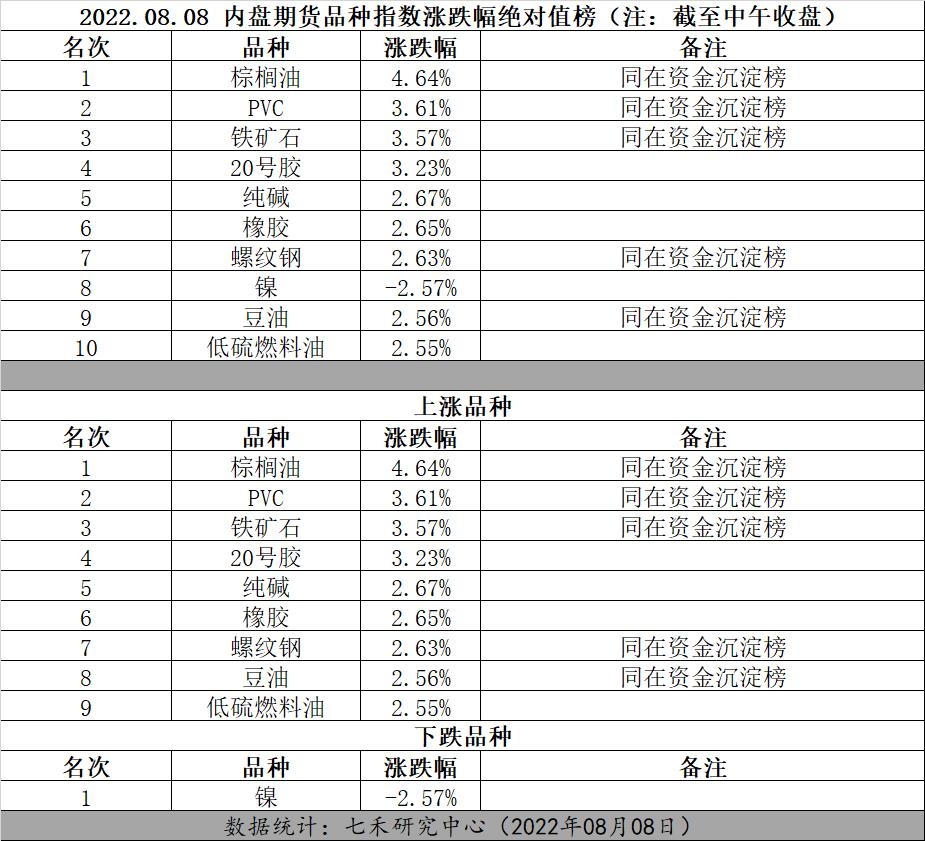 2022.08.08 内盘期货品种指数涨跌幅绝对值榜（注：截至中午收盘）

| 名次 | 品种 | 涨跌幅 | 备注 |
|---|---|---|---|
| 1 | 棕榈油 | 4.64% | 同在资金沉淀榜 |
| 2 | PVC | 3.61% | 同在资金沉淀榜 |
| 3 | 铁矿石 | 3.57% | 同在资金沉淀榜 |
| 4 | 20号胶 | 3.23% | |
| 5 | 纯碱 | 2.67% | |
| 6 | 橡胶 | 2.65% | |
| 7 | 螺纹钢 | 2.63% | 同在资金沉淀榜 |
| 8 | 镍 | -2.57% | |
| 9 | 豆油 | 2.56% | 同在资金沉淀榜 |
| 10 | 低硫燃料油 | 2.55% | |

上涨品种

| 名次 | 品种 | 涨跌幅 | 备注 |
|---|---|---|---|
| 1 | 棕榈油 | 4.64% | 同在资金沉淀榜 |
| 2 | PVC | 3.61% | 同在资金沉淀榜 |
| 3 | 铁矿石 | 3.57% | 同在资金沉淀榜 |
| 4 | 20号胶 | 3.23% | |
| 5 | 纯碱 | 2.67% | |
| 6 | 橡胶 | 2.65% | |
| 7 | 螺纹钢 | 2.63% | 同在资金沉淀榜 |
| 8 | 豆油 | 2.56% | 同在资金沉淀榜 |
| 9 | 低硫燃料油 | 2.55% | |

下跌品种

| 名次 | 品种 | 涨跌幅 | 备注 |
|---|---|---|---|
| 1 | 镍 | -2.57% | |

数据统计：七禾研究中心（2022年08月08日）